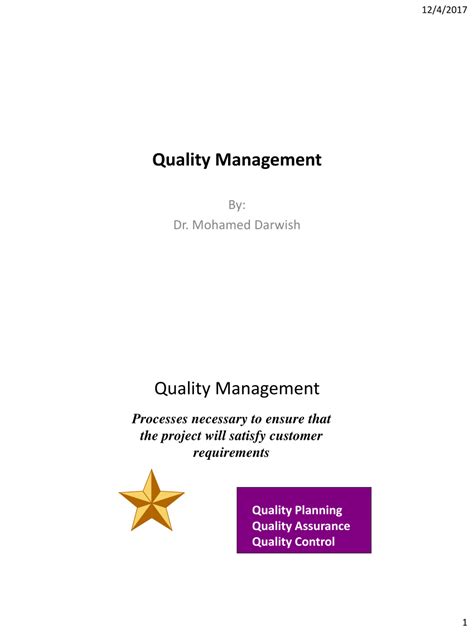 12/4/2017

Quality Management

By:
Dr. Mohamed Darwish

Quality Management

Processes necessary to ensure that the project will satisfy customer requirements

Quality Planning
Quality Assurance
Quality Control

1